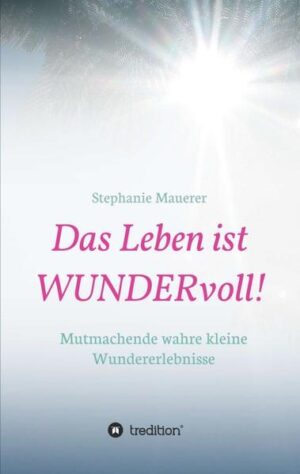 Stephanie Mauerer

Das Leben ist WUNDERvoll!

Mutmachende wahre kleine Wundererlebnisse

tredition®